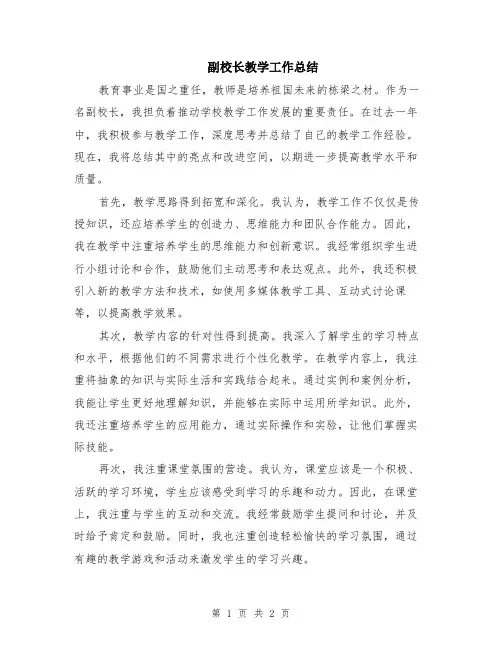 副校长教学工作总结

教育事业是国之重任，教师是培养祖国未来的栋梁之材。作为一名副校长，我担负着推动学校教学工作发展的重要责任。在过去一年中，我积极参与教学工作，深度思考并总结了自己的教学工作经验。现在，我将总结其中的亮点和改进空间，以期进一步提高教学水平和质量。

首先，教学思路得到拓宽和深化。我认为，教学工作不仅仅是传授知识，还应培养学生的创造力、思维能力和团队合作能力。因此，我在教学中注重培养学生的思维能力和创新意识。我经常组织学生进行小组讨论和合作，鼓励他们主动思考和表达观点。此外，我还积极引入新的教学方法和技术，如使用多媒体教学工具、互动式讨论课等，以提高教学效果。

其次，教学内容的针对性得到提高。我深入了解学生的学习特点和水平，根据他们的不同需求进行个性化教学。在教学内容上，我注重将抽象的知识与实际生活和实践结合起来。通过实例和案例分析，我能让学生更好地理解知识，并能够在实际中运用所学知识。此外，我还注重培养学生的应用能力，通过实际操作和实验，让他们掌握实际技能。

再次，我注重课堂氛围的营造。我认为，课堂应该是一个积极、活跃的学习环境，学生应该感受到学习的乐趣和动力。因此，在课堂上，我注重与学生的互动和交流。我经常鼓励学生提问和讨论，并及时给予肯定和鼓励。同时，我也注重创造轻松愉快的学习氛围，通过有趣的教学游戏和活动来激发学生的学习兴趣。

第 1 页 共 2 页